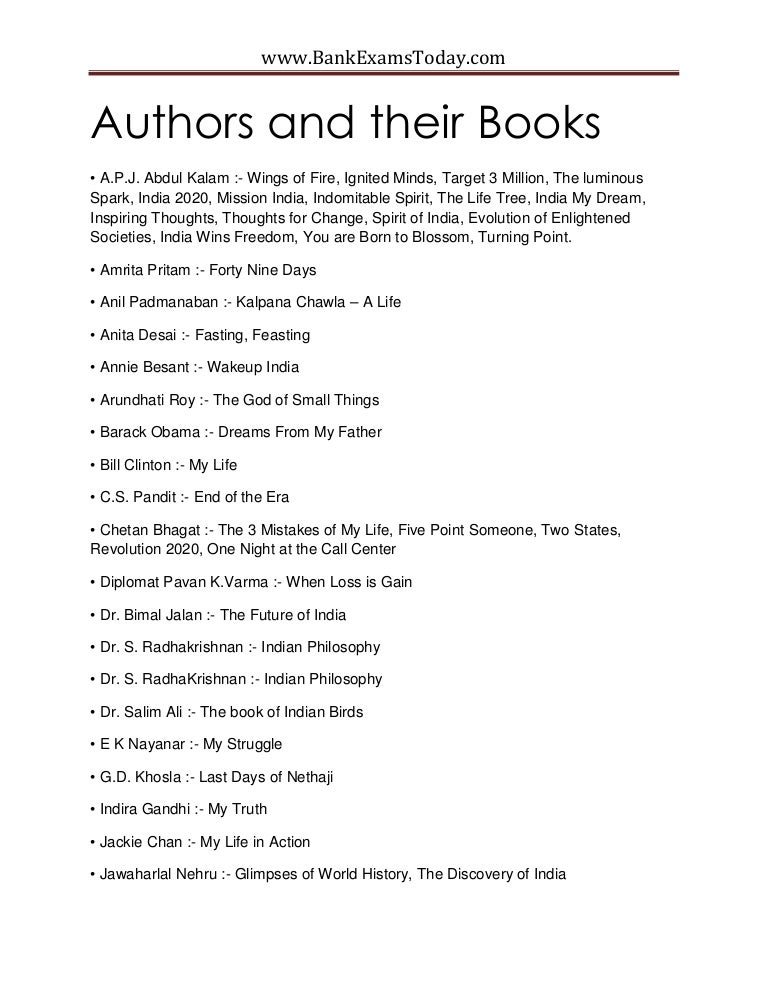 www.BankExamsToday.com

Authors and their Books

• A.P.J. Abdul Kalam :- Wings of Fire, Ignited Minds, Target 3 Million, The luminous Spark, India 2020, Mission India, Indomitable Spirit, The Life Tree, India My Dream, Inspiring Thoughts, Thoughts for Change, Spirit of India, Evolution of Enlightened Societies, India Wins Freedom, You are Born to Blossom, Turning Point.

• Amrita Pritam :- Forty Nine Days

• Anil Padmanaban :- Kalpana Chawla – A Life

• Anita Desai :- Fasting, Feasting

• Annie Besant :- Wakeup India

• Arundhati Roy :- The God of Small Things

• Barack Obama :- Dreams From My Father

• Bill Clinton :- My Life

• C.S. Pandit :- End of the Era

• Chetan Bhagat :- The 3 Mistakes of My Life, Five Point Someone, Two States, Revolution 2020, One Night at the Call Center

• Diplomat Pavan K.Varma :- When Loss is Gain

• Dr. Bimal Jalan :- The Future of India

• Dr. S. Radhakrishnan :- Indian Philosophy

• Dr. S. RadhaKrishnan :- Indian Philosophy

• Dr. Salim Ali :- The book of Indian Birds

• E K Nayanar :- My Struggle

• G.D. Khosla :- Last Days of Nethaji

• Indira Gandhi :- My Truth

• Jackie Chan :- My Life in Action

• Jawaharlal Nehru :- Glimpses of World History, The Discovery of India